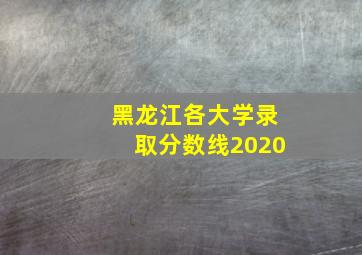 黑龙江各大学录取分数线2020